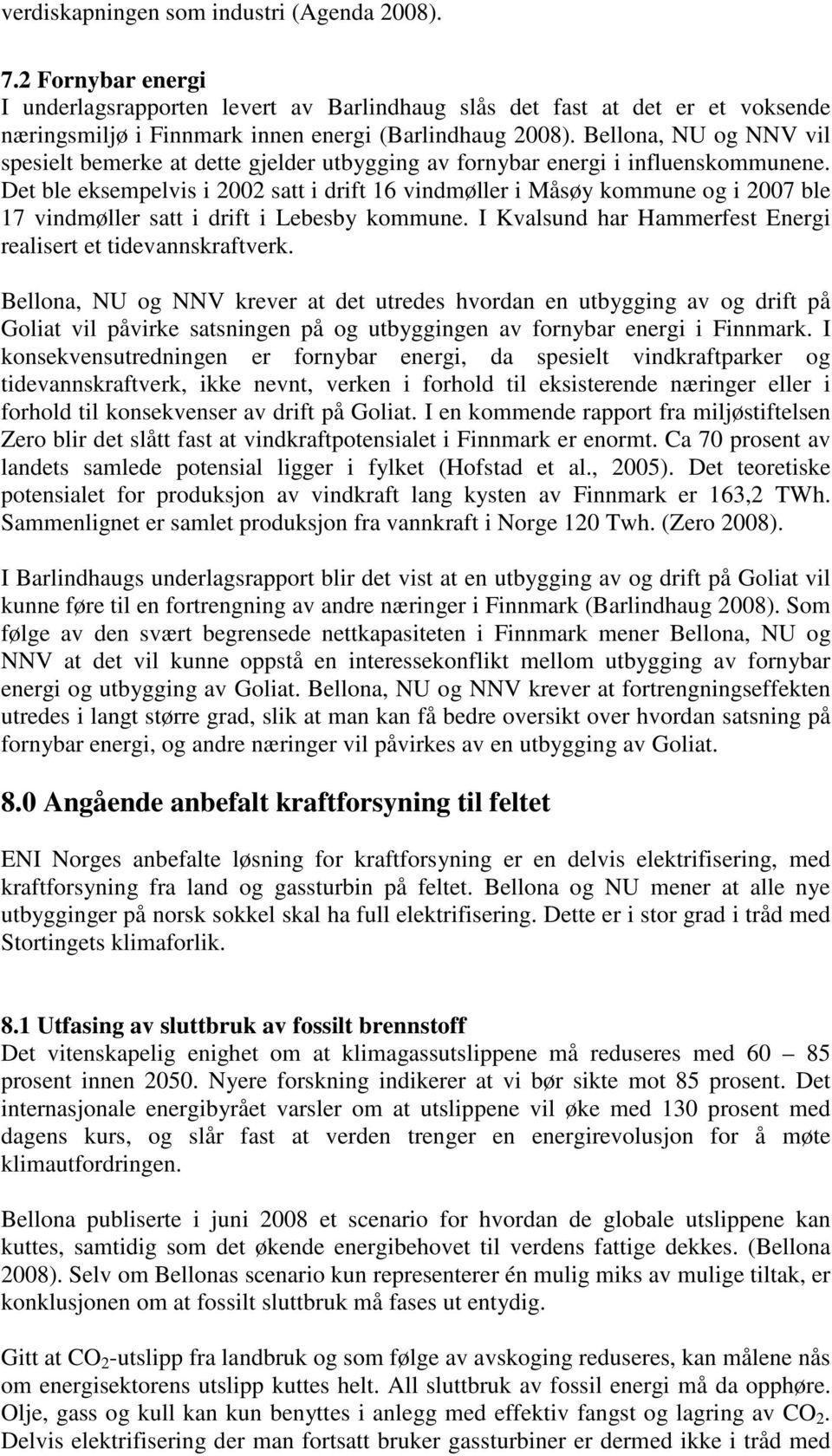 verdiskapningen som industri (Agenda 2008).

7.2 Fornybar energi
I underlagsrapporten levert av Barlindhaug slås det fast at det er et voksende næringsmiljø i Finnmark innen energi (Barlindhaug 2008). Bellona, NU og NNV vil spesielt bemerke at dette gjelder utbygging av fornybar energi i influenskommunene. Det ble eksempelvis i 2002 satt i drift 16 vindmøller i Måsøy kommune og i 2007 ble 17 vindmøller satt i drift i Lebesby kommune. I Kvalsund har Hammerfest Energi realisert et tidevannskraftverk.

Bellona, NU og NNV krever at det utredes hvordan en utbygging av og drift på Goliat vil påvirke satsningen på og utbyggingen av fornybar energi i Finnmark. I konsekvensutredningen er fornybar energi, da spesielt vindkraftparker og tidevannskraftverk, ikke nevnt, verken i forhold til eksisterende næringer eller i forhold til konsekvenser av drift på Goliat. I en kommende rapport fra miljøstiftelsen Zero blir det slått fast at vindkraftpotensialet i Finnmark er enormt. Ca 70 prosent av landets samlede potensial ligger i fylket (Hofstad et al., 2005). Det teoretiske potensialet for produksjon av vindkraft lang kysten av Finnmark er 163,2 TWh. Sammenlignet er samlet produksjon fra vannkraft i Norge 120 Twh. (Zero 2008).

I Barlindhaugs underlagsrapport blir det vist at en utbygging av og drift på Goliat vil kunne føre til en fortrengning av andre næringer i Finnmark (Barlindhaug 2008). Som følge av den svært begrensede nettkapasiteten i Finnmark mener Bellona, NU og NNV at det vil kunne oppstå en interessekonflikt mellom utbygging av fornybar energi og utbygging av Goliat. Bellona, NU og NNV krever at fortrengningseffekten utredes i langt større grad, slik at man kan få bedre oversikt over hvordan satsning på fornybar energi, og andre næringer vil påvirkes av en utbygging av Goliat.

8.0 Angående anbefalt kraftforsyning til feltet

ENI Norges anbefalte løsning for kraftforsyning er en delvis elektrifisering, med kraftforsyning fra land og gassturbin på feltet. Bellona og NU mener at alle nye utbygginger på norsk sokkel skal ha full elektrifisering. Dette er i stor grad i tråd med Stortingets klimaforlik.

8.1 Utfasing av sluttbruk av fossilt brennstoff
Det vitenskapelig enighet om at klimagassutslippene må reduseres med 60 – 85 prosent innen 2050. Nyere forskning indikerer at vi bør sikte mot 85 prosent. Det internasjonale energibyrået varsler om at utslippene vil øke med 130 prosent med dagens kurs, og slår fast at verden trenger en energirevolusjon for å møte klimautfordringen.

Bellona publiserte i juni 2008 et scenario for hvordan de globale utslippene kan kuttes, samtidig som det økende energibehovet til verdens fattige dekkes. (Bellona 2008). Selv om Bellonas scenario kun representerer én mulig miks av mulige tiltak, er konklusjonen om at fossilt sluttbruk må fases ut entydig.

Gitt at $CO_2$-utslipp fra landbruk og som følge av avskoging reduseres, kan målene nås om energisektorens utslipp kuttes helt. All sluttbruk av fossil energi må da opphøre. Olje, gass og kull kan kun benyttes i anlegg med effektiv fangst og lagring av $CO_2$. Delvis elektrifisering der man fortsatt bruker gassturbiner er dermed ikke i tråd med